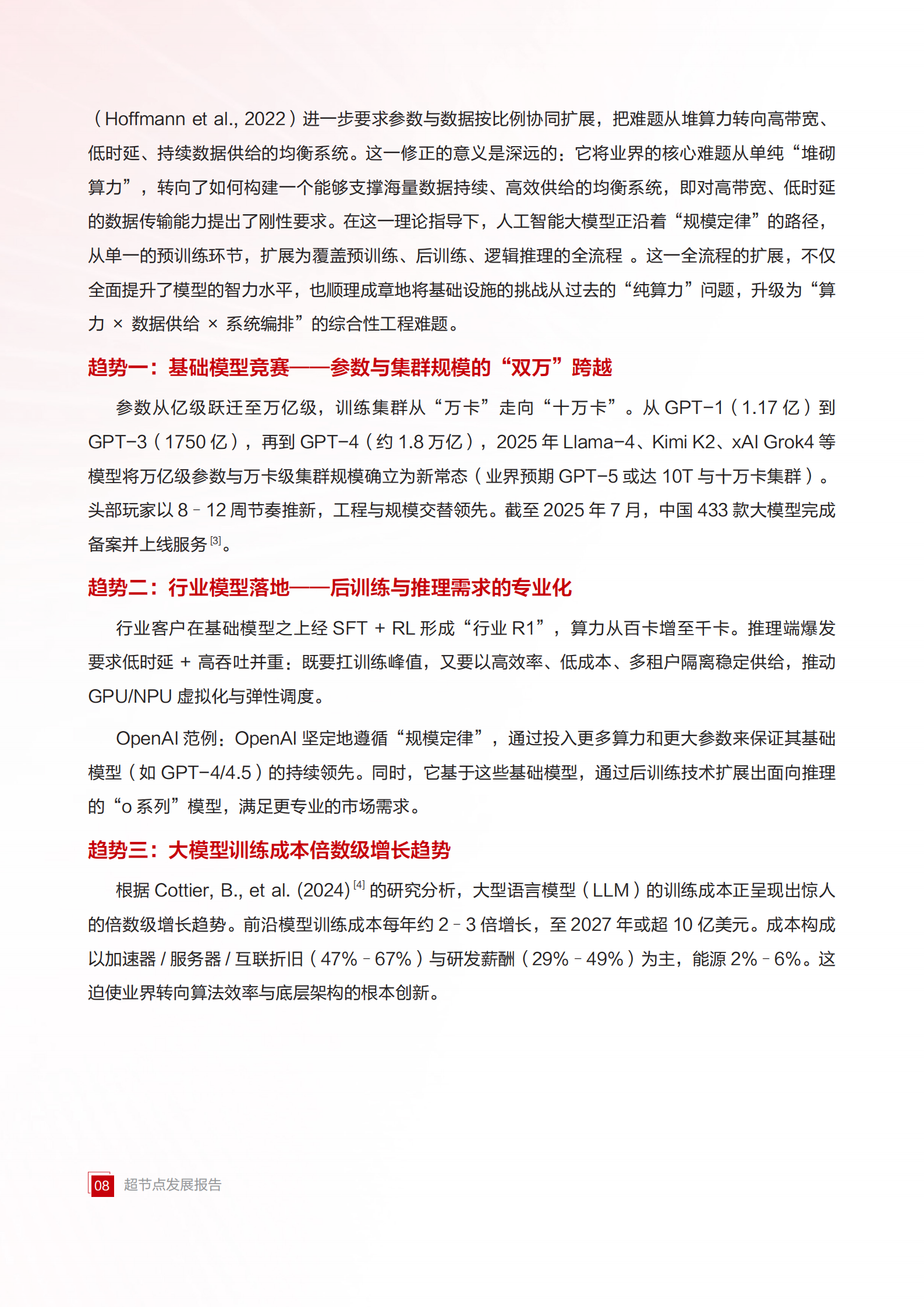 （Hoffmann et al., 2022）进一步要求参数与数据按比例协同扩展，把难题从堆算力转向高带宽、低时延、持续数据供给的均衡系统。这一修正的意义是深远的：它将业界的核心难题从单纯“堆砌算力”，转向了如何构建一个能够支撑海量数据持续、高效供给的均衡系统，即对高带宽、低时延的数据传输能力提出了刚性要求。在这一理论指导下，人工智能大模型正沿着“规模定律”的路径，从单一的预训练环节，扩展为覆盖预训练、后训练、逻辑推理的全流程 。这一全流程的扩展，不仅全面提升了模型的智力水平，也顺理成章地将基础设施的挑战从过去的“纯算力”问题，升级为“算力 × 数据供给 × 系统编排”的综合性工程难题。

趋势一：基础模型竞赛——参数与集群规模的“双万”跨越

参数从亿级跃迁至万亿级，训练集群从“万卡”走向“十万卡”。从 GPT-1（1.17 亿）到 GPT-3（1750 亿），再到 GPT-4（约 1.8 万亿），2025 年 Llama-4、Kimi K2、xAI Grok4 等模型将万亿级参数与万卡级集群规模确立为新常态（业界预期 GPT-5 或达 10T 与十万卡集群）。头部玩家以 8 - 12 周节奏推新，工程与规模交替领先。截至 2025 年 7 月，中国 433 款大模型完成备案并上线服务 [3]。

趋势二：行业模型落地——后训练与推理需求的专业化

行业客户在基础模型之上经 SFT + RL 形成“行业 R1”，算力从百卡增至千卡。推理端爆发要求低时延 + 高吞吐并重：既要扛训练峰值，又要以高效率、低成本、多租户隔离稳定供给，推动 GPU/NPU 虚拟化与弹性调度。

OpenAI 范例：OpenAI 坚定地遵循“规模定律”，通过投入更多算力和更大参数来保证其基础模型（如 GPT-4/4.5）的持续领先。同时，它基于这些基础模型，通过后训练技术扩展出面向推理的“o 系列”模型，满足更专业的市场需求。

趋势三：大模型训练成本倍数级增长趋势

根据 Cottier, B., et al. (2024) [4] 的研究分析，大型语言模型（LLM）的训练成本正呈现出惊人的倍数级增长趋势。前沿模型训练成本每年约 2 - 3 倍增长，至 2027 年或超 10 亿美元。成本构成以加速器 / 服务器 / 互联折旧（47% - 67%）与研发薪酬（29% - 49%）为主，能源 2% - 6%。这迫使业界转向算法效率与底层架构的根本创新。

08 超节点发展报告